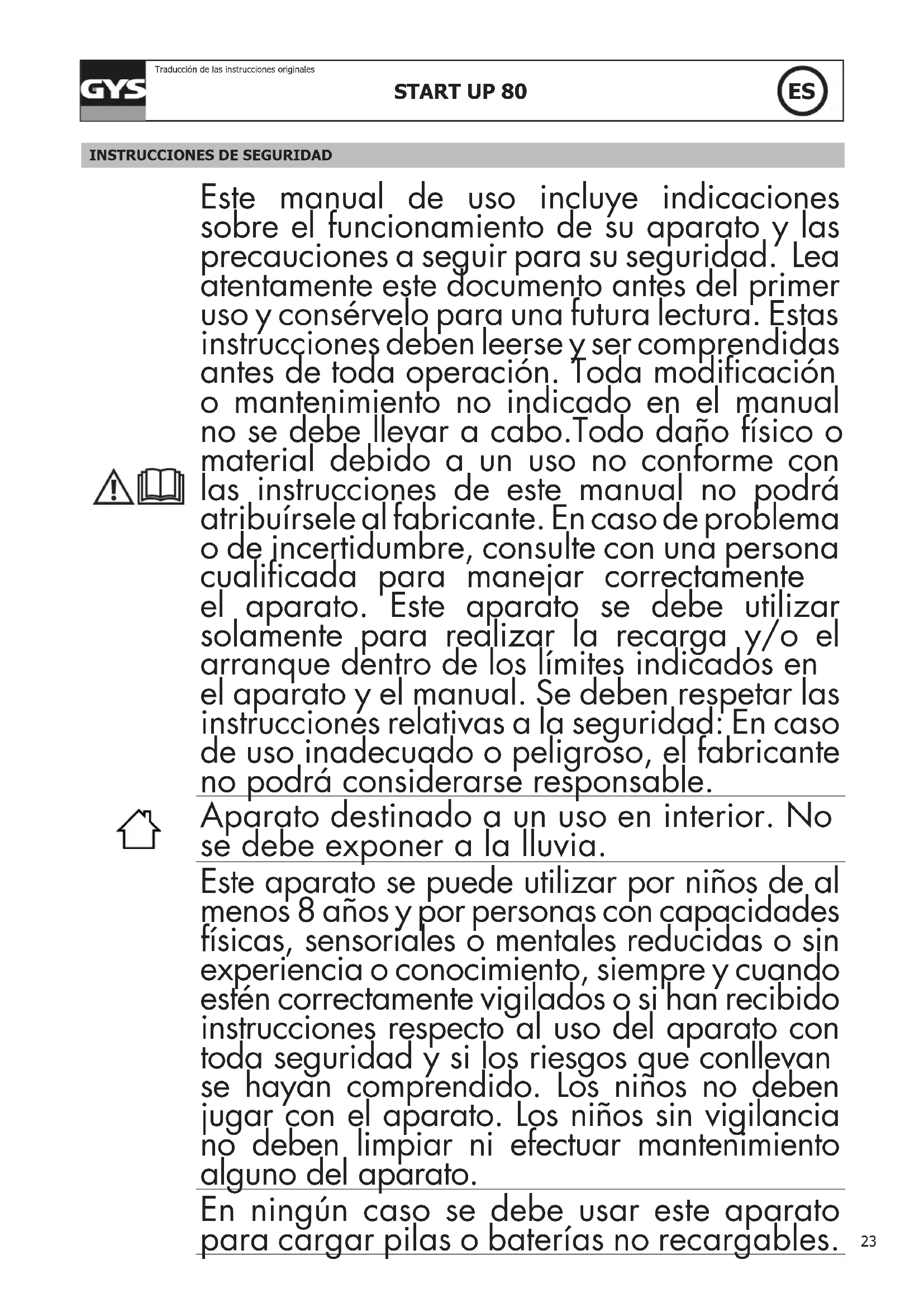 GYS

Traducción de las instrucciones originales

START UP 80

ES

INSTRUCCIONES DE SEGURIDAD

Este manual de uso incluye indicaciones sobre el funcionamiento de su aparato y las precauciones a seguir para su seguridad. Lea atentamente este documento antes del primer uso y consérvelo para una futura lectura. Estas instrucciones deben leerse y ser comprendidas antes de toda operación. Toda modificación o mantenimiento no indicado en el manual no se debe llevar a cabo.Todo daño físico o material debido a un uso no conforme con las instrucciones de este manual no podrá atribuírsele al fabricante. En caso de problema o de incertidumbre, consulte con una persona cualificada para manejar correctamente el aparato. Este aparato se debe utilizar solamente para realizar la recarga y/o el arranque dentro de los límites indicados en el aparato y el manual. Se deben respetar las instrucciones relativas a la seguridad: En caso de uso inadecuado o peligroso, el fabricante no podrá considerarse responsable.

Aparato destinado a un uso en interior. No se debe exponer a la lluvia.

Este aparato se puede utilizar por niños de al menos 8 años y por personas con capacidades físicas, sensoriales o mentales reducidas o sin experiencia o conocimiento, siempre y cuando estén correctamente vigilados o si han recibido instrucciones respecto al uso del aparato con toda seguridad y si los riesgos que conllevan se hayan comprendido. Los niños no deben jugar con el aparato. Los niños sin vigilancia no deben limpiar ni efectuar mantenimiento alguno del aparato.

En ningún caso se debe usar este aparato para cargar pilas o baterías no recargables.

23